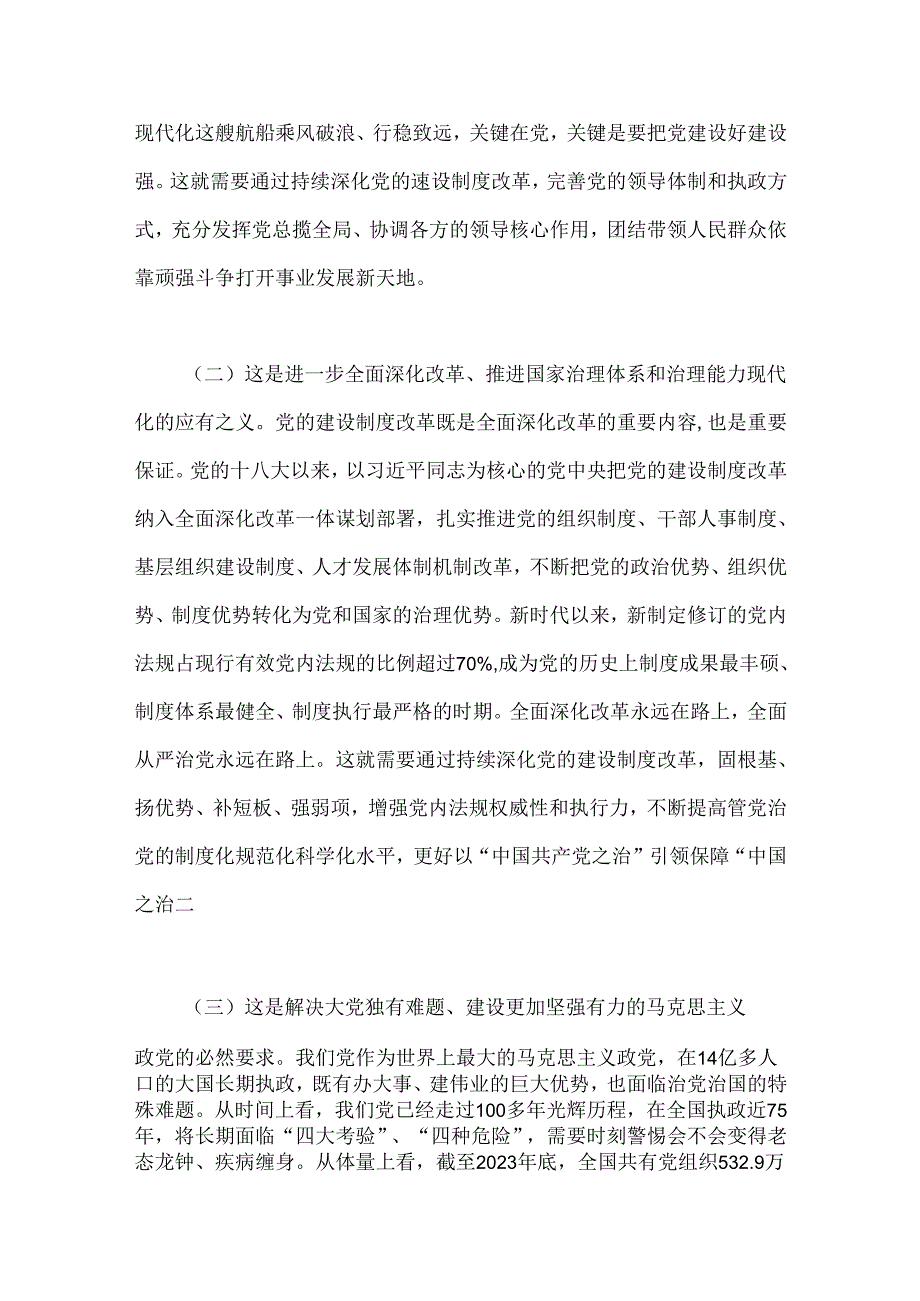 现代化这艘航船乘风破浪、行稳致远，关键在党，关键是要把党建设好建设强。这就需要通过持续深化党的速设制度改革，完善党的领导体制和执政方式，充分发挥党总揽全局、协调各方的领导核心作用，团结带领人民群众依靠顽强斗争打开事业发展新天地。

（二）这是进一步全面深化改革、推进国家治理体系和治理能力现代化的应有之义。党的建设制度改革既是全面深化改革的重要内容，也是重要保证。党的十八大以来，以习近平同志为核心的党中央把党的建设制度改革纳入全面深化改革一体谋划部署，扎实推进党的组织制度、干部人事制度、基层组织建设制度、人才发展体制机制改革，不断把党的政治优势、组织优势、制度优势转化为党和国家的治理优势。新时代以来，新制定修订的党内法规占现行有效党内法规的比例超过70%，成为党的历史上制度成果最丰硕、制度体系最健全、制度执行最严格的时期。全面深化改革永远在路上，全面从严治党永远在路上。这就需要通过持续深化党的建设制度改革，固根基、扬优势、补短板、强弱项，增强党内法规权威性和执行力，不断提高管党治党的制度化规范化科学化水平，更好以“中国共产党之治”引领保障“中国之治二

（三）这是解决大党独有难题、建设更加坚强有力的马克思主义

政党的必然要求。我们党作为世界上最大的马克思主义政党，在14亿多人口的大国长期执政，既有办大事、建伟业的巨大优势，也面临治党治国的特殊难题。从时间上看，我们党已经走过100多年光辉历程，在全国执政近75年，将长期面临“四大考验”、“四种危险”，需要时刻警惕会不会变得老态龙钟、疾病缠身。从体量上看，截至2023年底，全国共有党组织532.9万